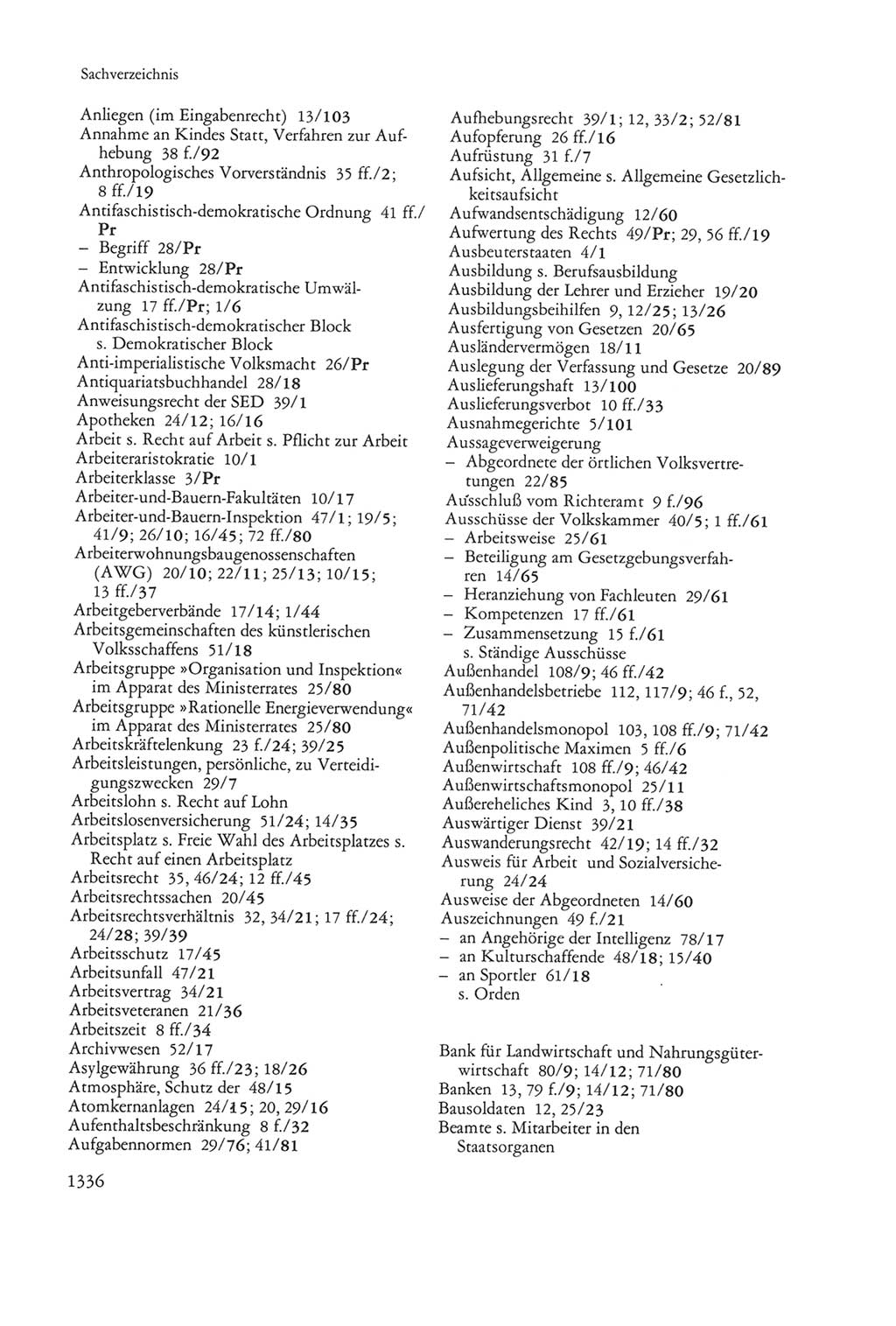 Sachverzeichnis

Anliegen (im Eingabenrecht) 13/103
Annahme an Kindes Statt, Verfahren zur Aufhebung 38 f./92
Anthropologisches Vorverständnis 35 ff./2; 8 ff./19
Antifaschistisch-demokratische Ordnung 41 ff./Pr
– Begriff 28/Pr
– Entwicklung 28/Pr
Antifaschistisch-demokratische Umwälzung 17 ff./Pr; 1/6
Antifaschistisch-demokratischer Block s. Demokratischer Block
Anti-imperialistische Volksmacht 26/Pr
Antiquariatsbuchhandel 28/18
Anweisungsrecht der SED 39/1
Apotheken 24/12; 16/16
Arbeit s. Recht auf Arbeit s. Pflicht zur Arbeit
Arbeiteraristokratie 10/1
Arbeiterklasse 3/Pr
Arbeiter-und-Bauern-Fakultäten 10/17
Arbeiter-und-Bauern-Inspektion 47/1; 19/5; 41/9; 26/10; 16/45; 72 ff./80
Arbeiterwohnungsbaugenossenschaften (AWG) 20/10; 22/11; 25/13; 10/15; 13 ff./37
Arbeitgeberverbände 17/14; 1/44
Arbeitsgemeinschaften des künstlerischen Volksschaffens 51/18
Arbeitsgruppe »Organisation und Inspektion« im Apparat des Ministerrates 25/80
Arbeitsgruppe »Rationelle Energieverwendung« im Apparat des Ministerrates 25/80
Arbeitskräftelenkung 23 f./24; 39/25
Arbeitsleistungen, persönliche, zu Verteidigungszwecken 29/7
Arbeitslohn s. Recht auf Lohn
Arbeitslosenversicherung 51/24; 14/35
Arbeitsplatz s. Freie Wahl des Arbeitsplatzes s. Recht auf einen Arbeitsplatz
Arbeitsrecht 35, 46/24; 12 ff./45
Arbeitsrechtssachen 20/45
Arbeitsrechtsverhältnis 32, 34/21; 17 ff./24; 24/28; 39/39
Arbeitsschutz 17/45
Arbeitsunfall 47/21
Arbeitsvertrag 34/21
Arbeitsveteranen 21/36
Arbeitszeit 8 ff./34
Archivwesen 52/17
Asylgewährung 36 ff./23; 18/26
Atmosphäre, Schutz der 48/15
Atomkernanlagen 24/15; 20, 29/16
Aufenthaltsbeschränkung 8 f./32
Aufgabennormen 29/76; 41/81

Aufhebungsrecht 39/1; 12, 33/2; 52/81
Aufopferung 26 ff./16
Aufrüstung 31 f./7
Aufsicht, Allgemeine s. Allgemeine Gesetzlichkeitsaufsicht
Aufwandsentschädigung 12/60
Aufwertung des Rechts 49/Pr; 29, 56 ff./19
Ausbeuterstaaten 4/1
Ausbildung s. Berufsausbildung
Ausbildung der Lehrer und Erzieher 19/20
Ausbildungsbeihilfen 9, 12/25; 13/26
Ausfertigung von Gesetzen 20/65
Ausländervermögen 18/11
Auslegung der Verfassung und Gesetze 20/89
Auslieferungshaft 13/100
Auslieferungsverbot 10 ff./33
Ausnahmegerichte 5/101
Aussageverweigerung
– Abgeordnete der örtlichen Volksvertretungen 22/85
Ausschluß vom Richteramt 9 f./96
Ausschüsse der Volkskammer 40/5; 1 ff./61
– Arbeitsweise 25/61
– Beteiligung am Gesetzgebungsverfahren 14/65
– Heranziehung von Fachleuten 29/61
– Kompetenzen 17 ff./61
– Zusammensetzung 15 f./61
s. Ständige Ausschüsse
Außenhandel 108/9; 46 ff./42
Außenhandelsbetriebe 112, 117/9; 46 f., 52, 71/42
Außenhandelsmonopol 103, 108 ff./9; 71/42
Außenpolitische Maximen 5 ff./6
Außenwirtschaft 108 ff./9; 46/42
Außenwirtschaftsmonopol 25/11
Außereheliches Kind 3, 10 ff./38
Auswärtiger Dienst 39/21
Auswanderungsrecht 42/19; 14 ff./32
Ausweis für Arbeit und Sozialversicherung 24/24
Ausweise der Abgeordneten 14/60
Auszeichnungen 49 f./21
– an Angehörige der Intelligenz 78/17
– an Kulturschaffende 48/18; 15/40
– an Sportler 61/18
s. Orden

Bank für Landwirtschaft und Nahrungsgüterwirtschaft 80/9; 14/12; 71/80
Banken 13, 79 f./9; 14/12; 71/80
Bausoldaten 12, 25/23
Beamte s. Mitarbeiter in den Staatsorganen

1336